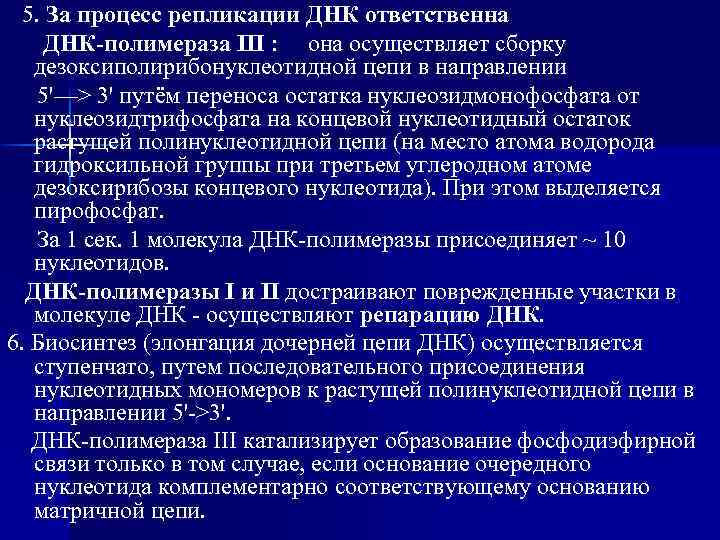 5. За процесс репликации ДНК ответственна

ДНК-полимераза III : она осуществляет сборку дезоксиполирибонуклеотидной цепи в направлении 5'—> 3' путём переноса остатка нуклеозидмонофосфата от нуклеозидтрифосфата на концевой нуклеотидный остаток растущей полинуклеотидной цепи (на место атома водорода гидроксильной группы при третьем углеродном атоме дезоксирибозы концевого нуклеотида). При этом выделяется пирофосфат.

За 1 сек. 1 молекула ДНК-полимеразы присоединяет ~ 10 нуклеотидов.

ДНК-полимеразы I и II достраивают поврежденные участки в молекуле ДНК - осуществляют репарацию ДНК.

6. Биосинтез (элонгация дочерней цепи ДНК) осуществляется ступенчато, путем последовательного присоединения нуклеотидных мономеров к растущей полинуклеотидной цепи в направлении 5'->3'.

ДНК-полимераза III катализирует образование фосфодиэфирной связи только в том случае, если основание очередного нуклеотида комплементарно соответствующему основанию матричной цепи.